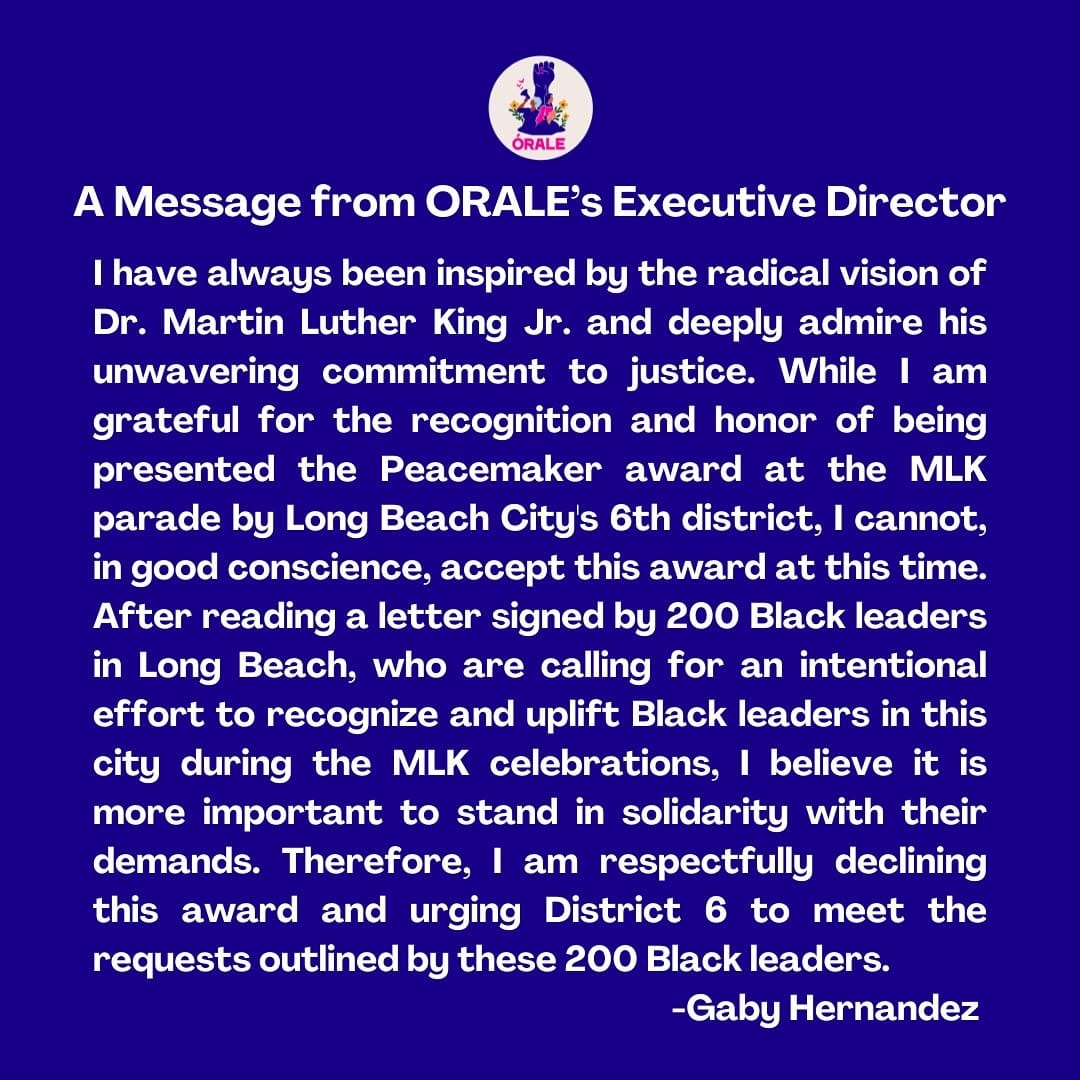 ÓRALE

A Message from ORALE's Executive Director

I have always been inspired by the radical vision of Dr. Martin Luther King Jr. and deeply admire his unwavering commitment to justice. While I am grateful for the recognition and honor of being presented the Peacemaker award at the MLK parade by Long Beach City's 6th district, I cannot, in good conscience, accept this award at this time. After reading a letter signed by 200 Black leaders in Long Beach, who are calling for an intentional effort to recognize and uplift Black leaders in this city during the MLK celebrations, I believe it is more important to stand in solidarity with their demands. Therefore, I am respectfully declining this award and urging District 6 to meet the requests outlined by these 200 Black leaders.

-Gaby Hernandez